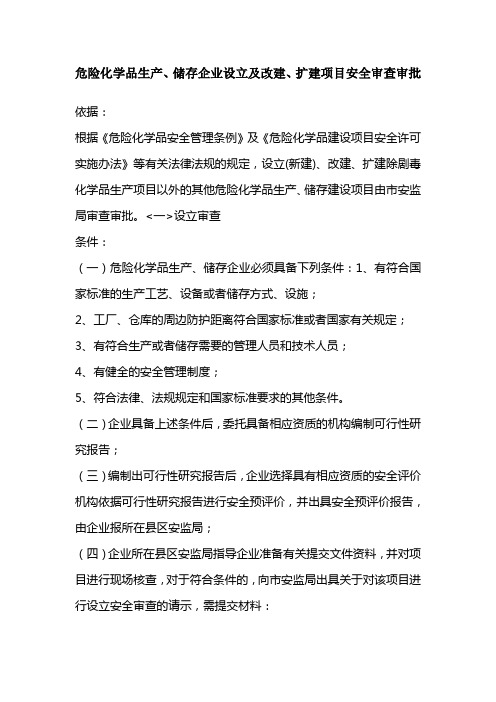 危险化学品生产、储存企业设立及改建、扩建项目安全审查审批

依据：

根据《危险化学品安全管理条例》及《危险化学品建设项目安全许可实施办法》等有关法律法规的规定，设立(新建)、改建、扩建除剧毒化学品生产项目以外的其他危险化学品生产、储存建设项目由市安监局审查审批。<一>设立审查

条件：

（一）危险化学品生产、储存企业必须具备下列条件：1、有符合国家标准的生产工艺、设备或者储存方式、设施；

2、工厂、仓库的周边防护距离符合国家标准或者国家有关规定；

3、有符合生产或者储存需要的管理人员和技术人员；

4、有健全的安全管理制度；

5、符合法律、法规规定和国家标准要求的其他条件。

（二）企业具备上述条件后，委托具备相应资质的机构编制可行性研究报告；

（三）编制出可行性研究报告后，企业选择具有相应资质的安全评价机构依据可行性研究报告进行安全预评价，并出具安全预评价报告，由企业报所在县区安监局；

（四）企业所在县区安监局指导企业准备有关提交文件资料，并对项目进行现场核查，对于符合条件的，向市安监局出具关于对该项目进行设立安全审查的请示，需提交材料：